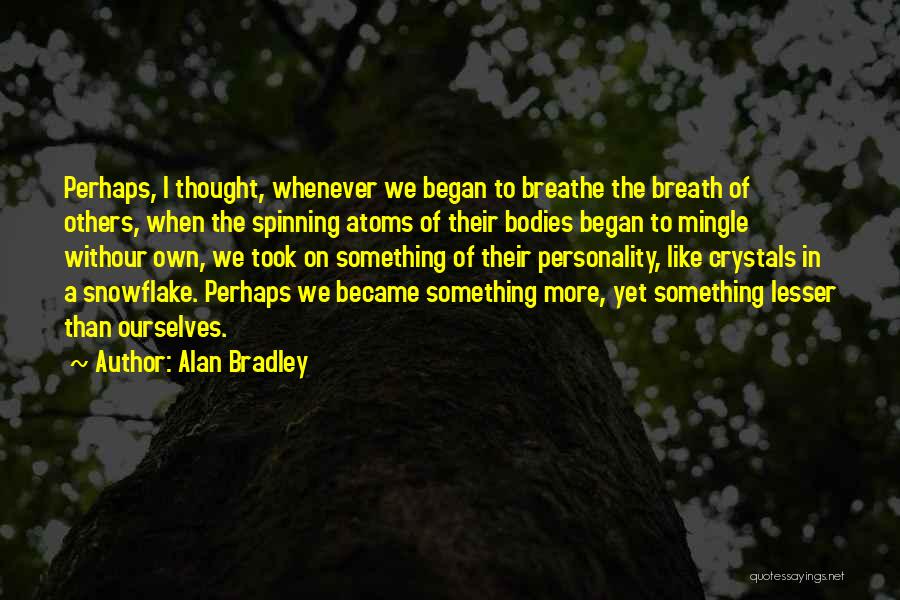 Perhaps, I thought, whenever we began to breathe the breath of others, when the spinning atoms of their bodies began to mingle withour own, we took on something of their personality, like crystals in a snowflake. Perhaps we became something more, yet something lesser than ourselves.

~ Author: Alan Bradley

quotessayings.net